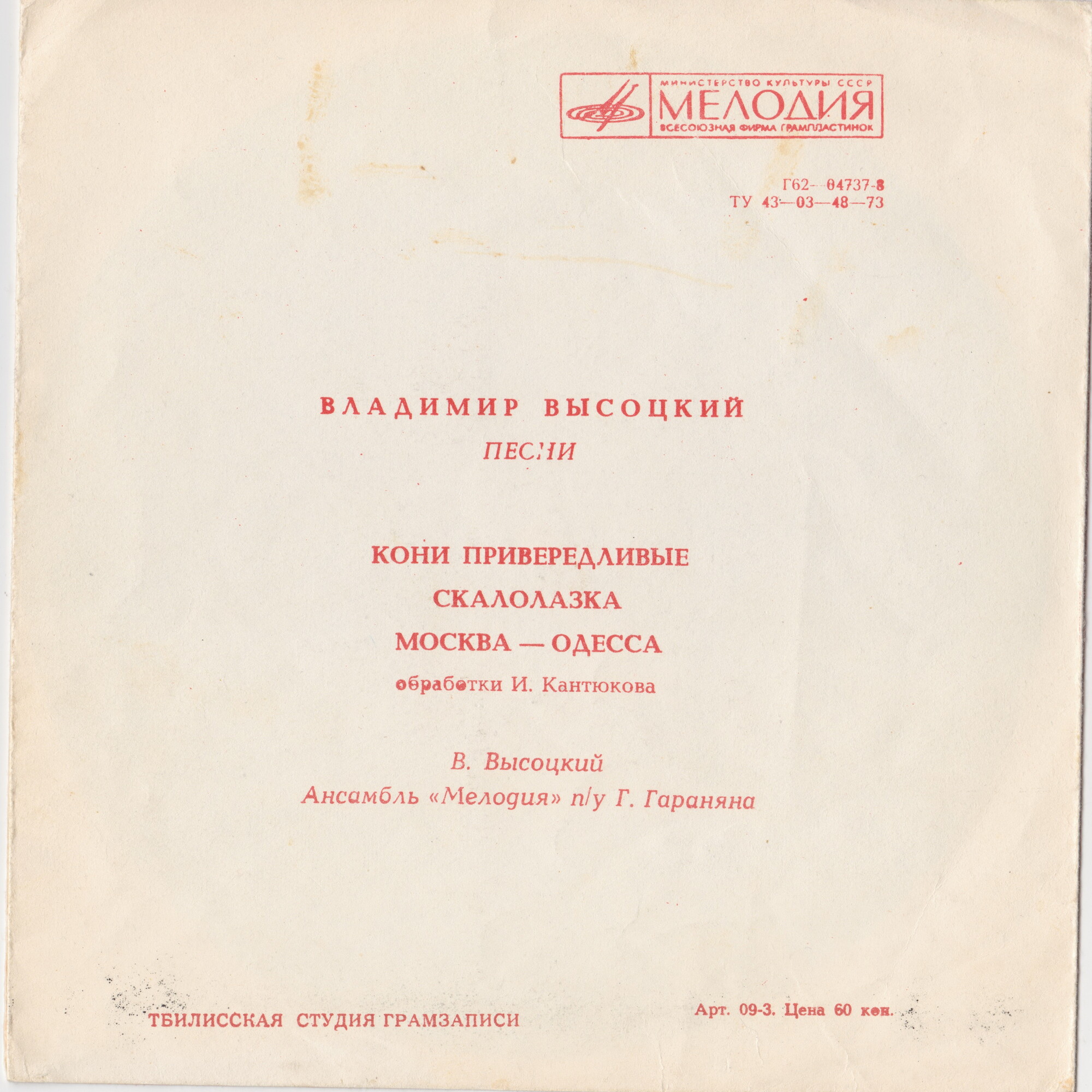 МИНИСТЕРСТВО КУЛЬТУРЫ СССР
МЕЛОДИЯ
ВСЕСОЮЗНАЯ ФИРМА ГРАМПЛАСТИНОК

Г62—04737-8
ТУ 43—03—48—73

ВЛАДИМИР ВЫСОЦКИЙ
ПЕСНИ

КОНИ ПРИВЕРЕДЛИВЫЕ
СКАЛОЛАЗКА
МОСКВА — ОДЕССА
обработки И. Кантюкова

В. Высоцкий
Ансамбль «Мелодия» п/у Г. Гараняна

ТБИЛИССКАЯ СТУДИЯ ГРАМЗАПИСИ

Арт. 09-3. Цена 60 коп.